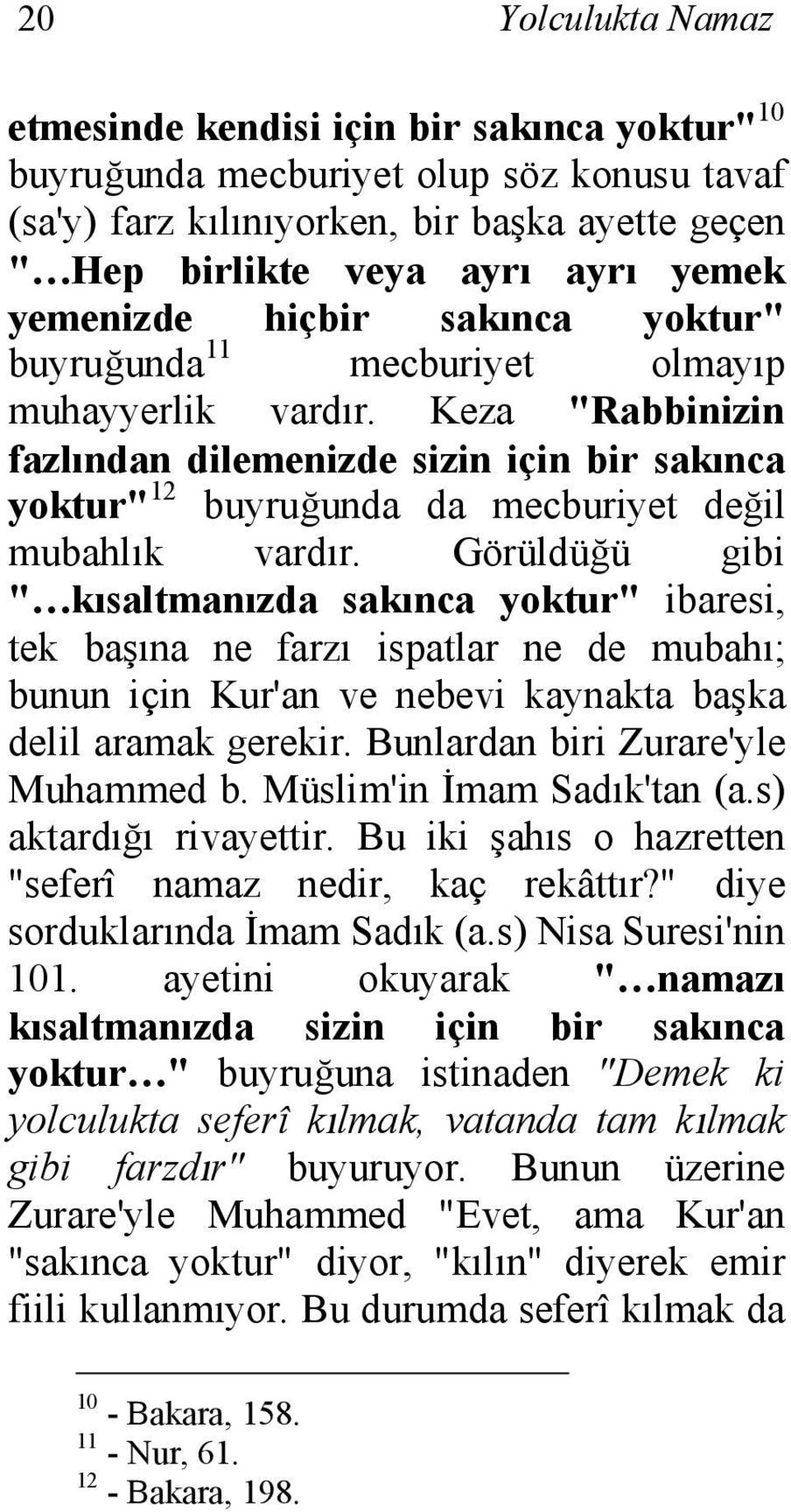 20 Yolculukta Namaz

etmesinde kendisi için bir sakınca yoktur"$^{10}$ buyruğunda mecburiyet olup söz konusu tavaf (sa'y) farz kılınıyorken, bir başka ayette geçen "…Hep birlikte veya ayrı ayrı yemek yemenizde hiçbir sakınca yoktur" buyruğunda$^{11}$ mecburiyet olmayıp muhayyerlik vardır. Keza "Rabbinizin fazlından dilemenizde sizin için bir sakınca yoktur"$^{12}$ buyruğunda da mecburiyet değil mubahlık vardır. Görüldüğü gibi "…kısaltmanızda sakınca yoktur" ibaresi, tek başına ne farzı ispatlar ne de mubahı; bunun için Kur'an ve nebevi kaynakta başka delil aramak gerekir. Bunlardan biri Zurare'yle Muhammed b. Müslim'in İmam Sadık'tan (a.s) aktardığı rivayettir. Bu iki şahıs o hazretten "seferî namaz nedir, kaç rekâttır?" diye sorduklarında İmam Sadık (a.s) Nisa Suresi'nin 101. ayetini okuyarak "…namazı kısaltmanızda sizin için bir sakınca yoktur…" buyruğuna istinaden "Demek ki yolculukta seferî kılmak, vatanda tam kılmak gibi farzdır" buyuruyor. Bunun üzerine Zurare'yle Muhammed "Evet, ama Kur'an "sakınca yoktur" diyor, "kılın" diyerek emir fiili kullanmıyor. Bu durumda seferî kılmak da

$^{10}$ - Bakara, 158.
$^{11}$ - Nur, 61.
$^{12}$ - Bakara, 198.